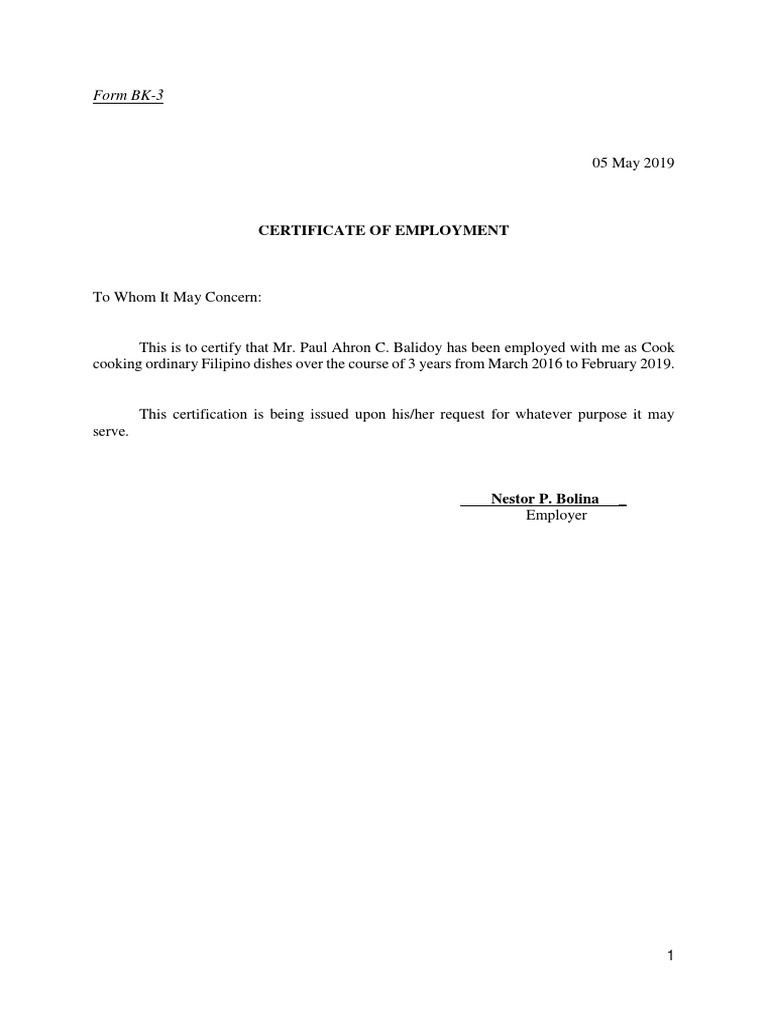 Form BK-3

05 May 2019

CERTIFICATE OF EMPLOYMENT

To Whom It May Concern:

This is to certify that Mr. Paul Ahron C. Balidoy has been employed with me as Cook cooking ordinary Filipino dishes over the course of 3 years from March 2016 to February 2019.

This certification is being issued upon his/her request for whatever purpose it may serve.

Nestor P. Bolina
Employer

1